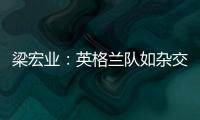 梁宏业：英格兰队如杂交